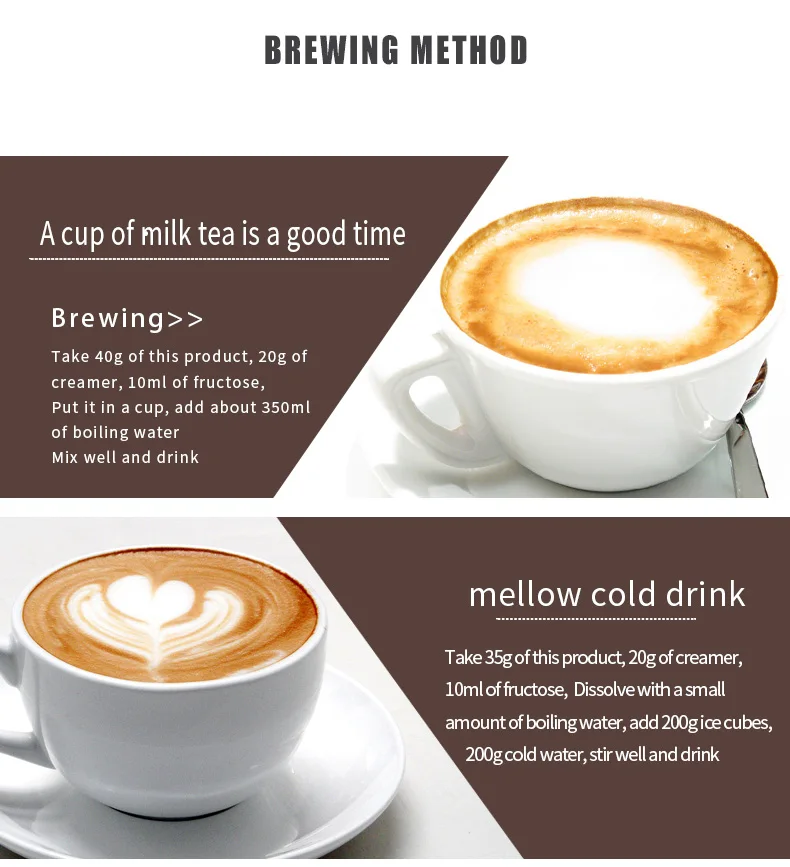 BREWING METHOD

A cup of milk tea is a good time

Brewing>>

Take 40g of this product, 20g of creamer, 10ml of fructose,
Put it in a cup, add about 350ml of boiling water
Mix well and drink

mellow cold drink

Take 35g of this product, 20g of creamer, 10ml of fructose, Dissolve with a small amount of boiling water, add 200g ice cubes, 200g cold water, stir well and drink